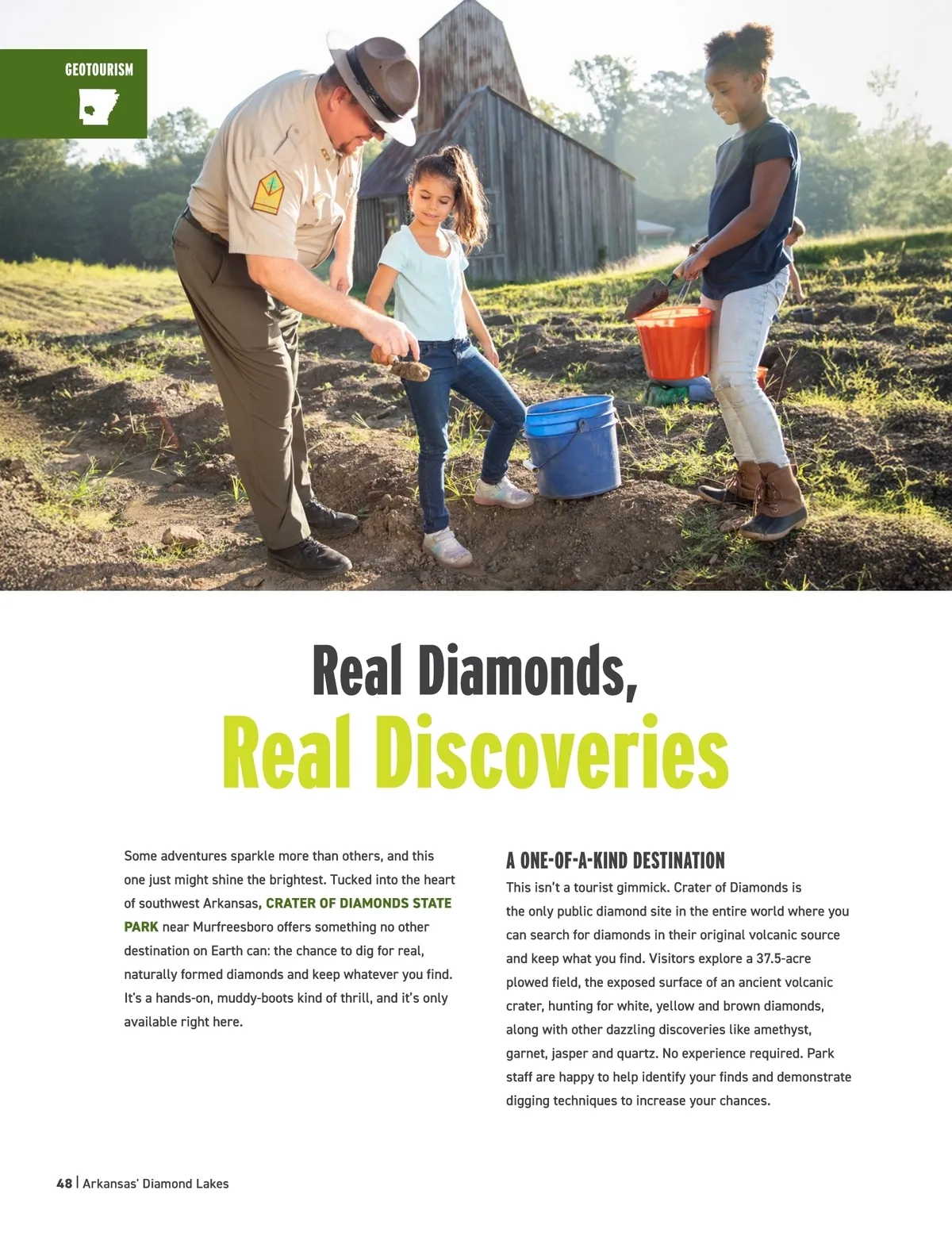 GEOTOURISM

Real Diamonds,
Real Discoveries

Some adventures sparkle more than others, and this one just might shine the brightest. Tucked into the heart of southwest Arkansas, CRATER OF DIAMONDS STATE PARK near Murfreesboro offers something no other destination on Earth can: the chance to dig for real, naturally formed diamonds and keep whatever you find. It's a hands-on, muddy-boots kind of thrill, and it's only available right here.

A ONE-OF-A-KIND DESTINATION

This isn't a tourist gimmick. Crater of Diamonds is the only public diamond site in the entire world where you can search for diamonds in their original volcanic source and keep what you find. Visitors explore a 37.5-acre plowed field, the exposed surface of an ancient volcanic crater, hunting for white, yellow and brown diamonds, along with other dazzling discoveries like amethyst, garnet, jasper and quartz. No experience required. Park staff are happy to help identify your finds and demonstrate digging techniques to increase your chances.

48 | Arkansas' Diamond Lakes